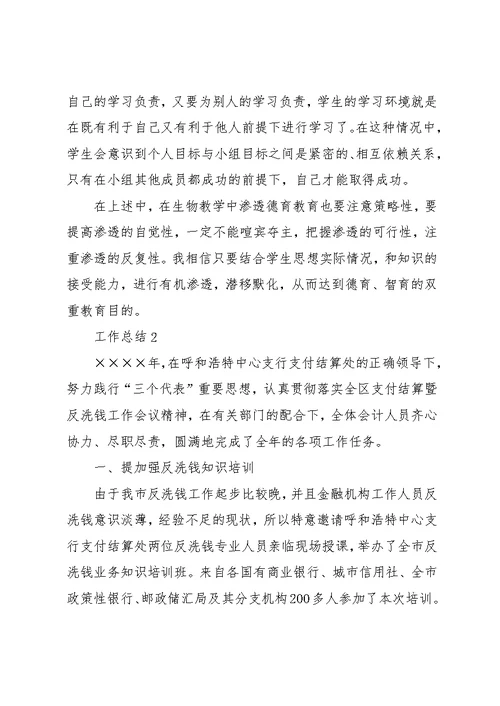 自己的学习负责，又要为别人的学习负责，学生的学习环境就是在既有利于自己又有利于他人前提下进行学习了。在这种情况中，学生会意识到个人目标与小组目标之间是紧密的、相互依赖关系，只有在小组其他成员都成功的前提下，自己才能取得成功。

在上述中，在生物教学中渗透德育教育也要注意策略性，要提高渗透的自觉性，一定不能喧宾夺主，把握渗透的可行性，注重渗透的反复性。我相信只要结合学生思想实际情况，和知识的接受能力，进行有机渗透，潜移默化，从而达到德育、智育的双重教育目的。

工作总结2

××××年，在呼和浩特中心支行支付结算处的正确领导下，努力践行“三个代表”重要思想，认真贯彻落实全区支付结算暨反洗钱工作会议精神，在有关部门的配合下，全体会计人员齐心协力、尽职尽责，圆满地完成了全年的各项工作任务。

一、提加强反洗钱知识培训

由于我市反洗钱工作起步比较晚，并且金融机构工作人员反洗钱意识淡薄，经验不足的现状，所以特意邀请呼和浩特中心支行支付结算处两位反洗钱专业人员亲临现场授课，举办了全市反洗钱业务知识培训班。来自各国有商业银行、城市信用社、全市政策性银行、邮政储汇局及其分支机构200多人参加了本次培训。